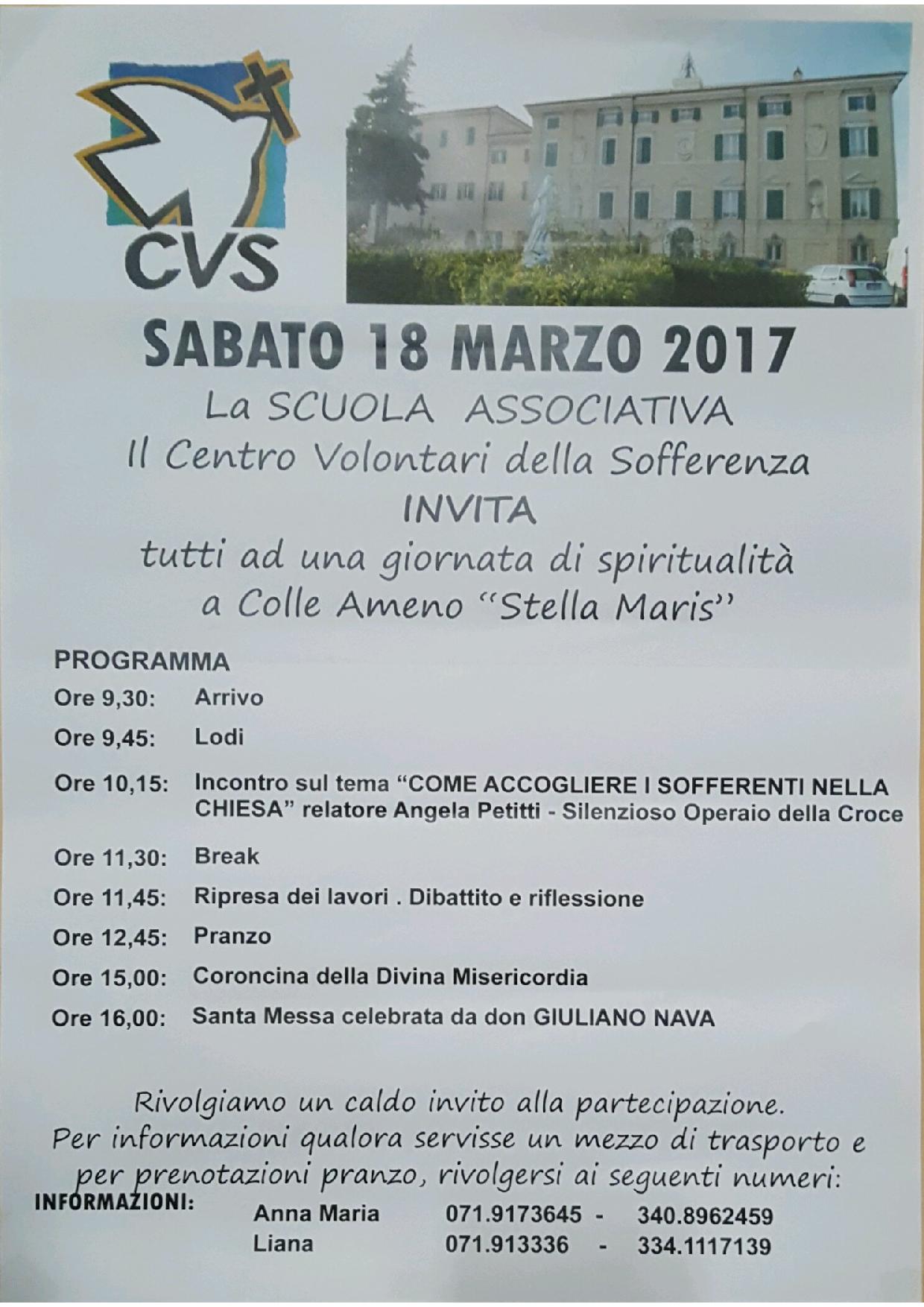 CVS

SABATO 18 MARZO 2017

La SCUOLA ASSOCIATIVA

Il Centro Volontari della Sofferenza

INVITA

tutti ad una giornata di spiritualità

a Colle Ameno "Stella Maris"

PROGRAMMA

Ore 9,30: Arrivo

Ore 9,45: Lodi

Ore 10,15: Incontro sul tema "COME ACCOGLIERE I SOFFERENTI NELLA CHIESA" relatore Angela Petitti - Silenzioso Operaio della Croce

Ore 11,30: Break

Ore 11,45: Ripresa dei lavori . Dibattito e riflessione

Ore 12,45: Pranzo

Ore 15,00: Coroncina della Divina Misericordia

Ore 16,00: Santa Messa celebrata da don GIULIANO NAVA

Rivolgiamo un caldo invito alla partecipazione.

Per informazioni qualora servisse un mezzo di trasporto e per prenotazioni pranzo, rivolgersi ai seguenti numeri:

INFORMAZIONI:

Anna Maria 071.9173645 - 340.8962459

Liana 071.913336 - 334.1117139